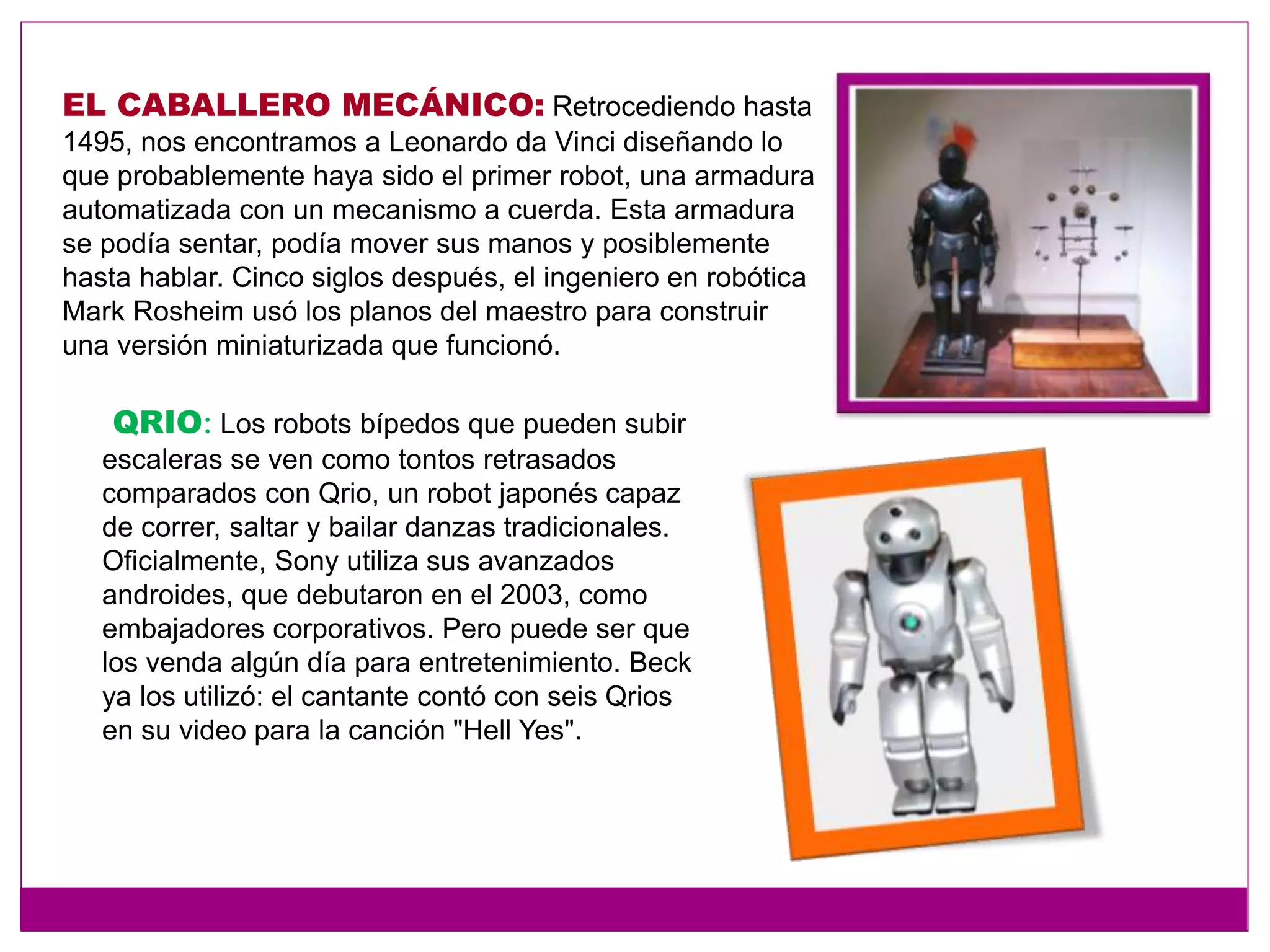 EL CABALLERO MECÁNICO: Retrocediendo hasta 1495, nos encontramos a Leonardo da Vinci diseñando lo que probablemente haya sido el primer robot, una armadura automatizada con un mecanismo a cuerda. Esta armadura se podía sentar, podía mover sus manos y posiblemente hasta hablar. Cinco siglos después, el ingeniero en robótica Mark Rosheim usó los planos del maestro para construir una versión miniaturizada que funcionó.

QRIO: Los robots bípedos que pueden subir escaleras se ven como tontos retrasados comparados con Qrio, un robot japonés capaz de correr, saltar y bailar danzas tradicionales. Oficialmente, Sony utiliza sus avanzados androides, que debutaron en el 2003, como embajadores corporativos. Pero puede ser que los venda algún día para entretenimiento. Beck ya los utilizó: el cantante contó con seis Qrios en su video para la canción "Hell Yes".